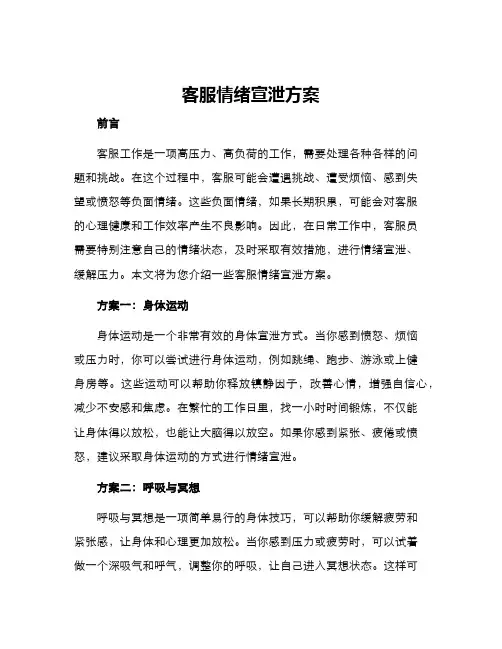 客服情绪宣泄方案

前言

客服工作是一项高压力、高负荷的工作，需要处理各种各样的问题和挑战。在这个过程中，客服可能会遭遇挑战、遭受烦恼、感到失望或愤怒等负面情绪。这些负面情绪，如果长期积累，可能会对客服的心理健康和工作效率产生不良影响。因此，在日常工作中，客服员需要特别注意自己的情绪状态，及时采取有效措施，进行情绪宣泄、缓解压力。本文将为您介绍一些客服情绪宣泄方案。

方案一：身体运动

身体运动是一个非常有效的身体宣泄方式。当你感到愤怒、烦恼或压力时，你可以尝试进行身体运动，例如跳绳、跑步、游泳或上健身房等。这些运动可以帮助你释放镇静因子，改善心情，增强自信心，减少不安感和焦虑。在繁忙的工作日里，找一小时时间锻炼，不仅能让身体得以放松，也能让大脑得以放空。如果你感到紧张、疲倦或愤怒，建议采取身体运动的方式进行情绪宣泄。

方案二：呼吸与冥想

呼吸与冥想是一项简单易行的身体技巧，可以帮助你缓解疲劳和紧张感，让身体和心理更加放松。当你感到压力或疲劳时，可以试着做一个深吸气和呼气，调整你的呼吸，让自己进入冥想状态。这样可